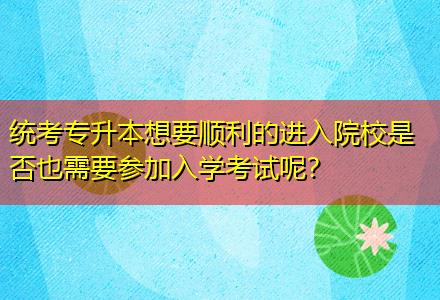 统考专升本想要顺利的进入院校是否也需要参加入学考试呢?